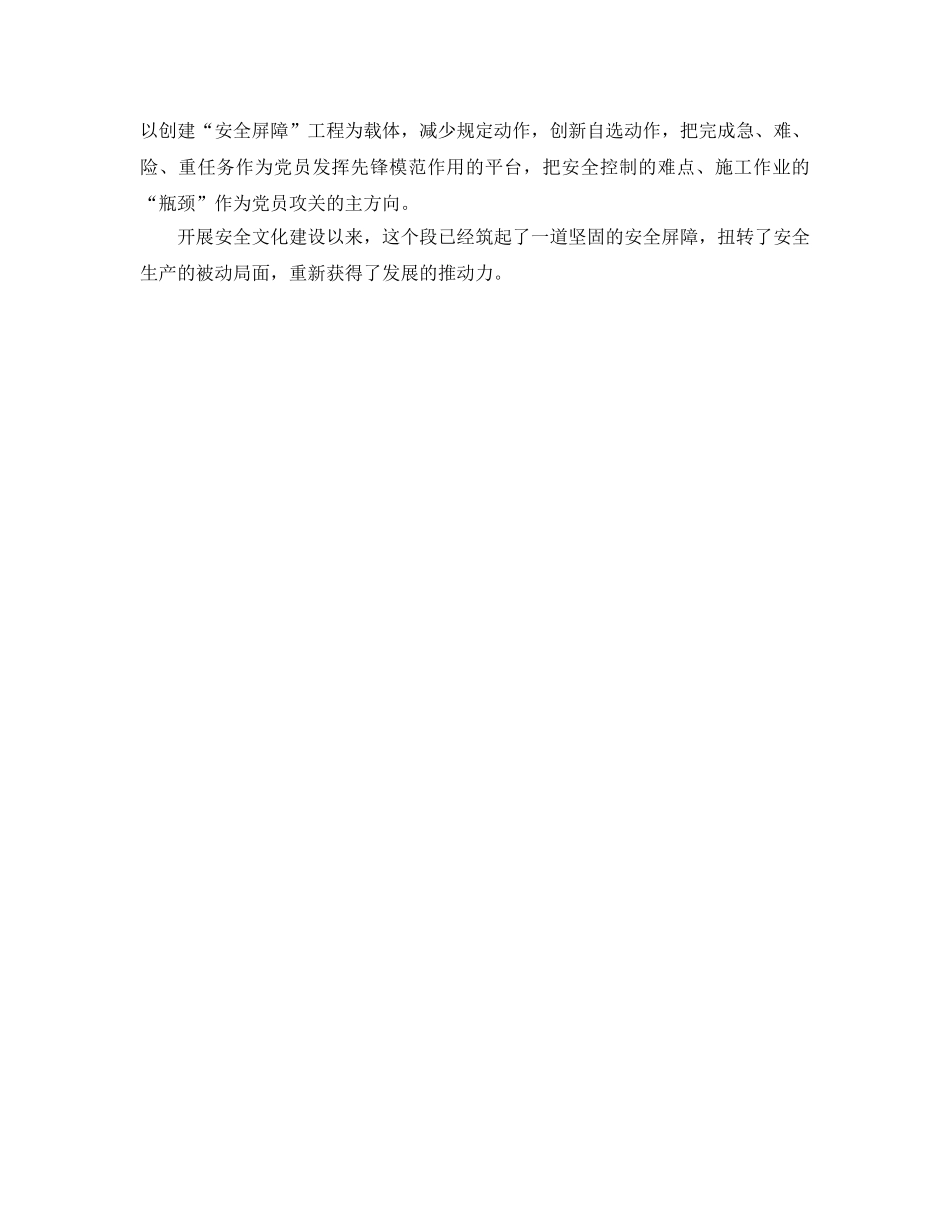 以创建“安全屏障”工程为载体，减少规定动作，创新自选动作，把完成急、难、险、重任务作为党员发挥先锋模范作用的平台，把安全控制的难点、施工作业的“瓶颈”作为党员攻关的主方向。

开展安全文化建设以来，这个段已经筑起了一道坚固的安全屏障，扭转了安全生产的被动局面，重新获得了发展的推动力。